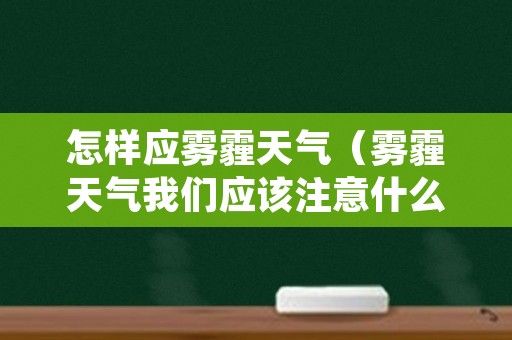 怎样应雾霾天气（雾霾天气我们应该注意什么